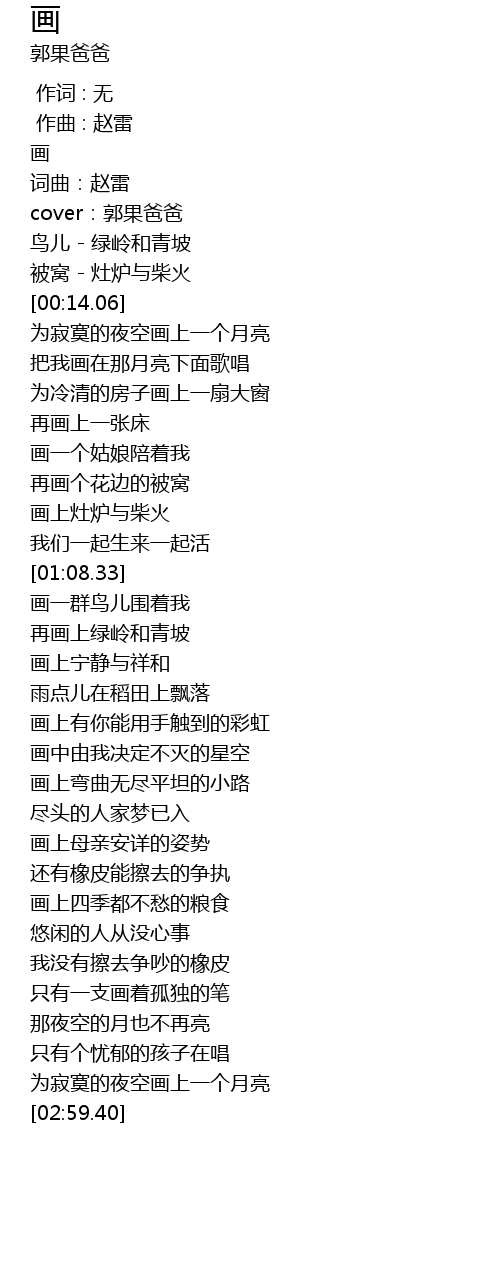 画
郭果爸爸

作词 : 无
作曲 : 赵雷
画
词曲：赵雷
cover：郭果爸爸
鸟儿 - 绿岭和青坡
被窝 - 灶炉与柴火
[00:14.06]
为寂寞的夜空画上一个月亮
把我画在那月亮下面歌唱
为冷清的房子画上一扇大窗
再画上一张床
画一个姑娘陪着我
再画个花边的被窝
画上灶炉与柴火
我们一起生来一起活
[01:08.33]
画一群鸟儿围着我
再画上绿岭和青坡
画上宁静与祥和
雨点儿在稻田上飘落
画上有你能用手触到的彩虹
画中由我决定不灭的星空
画上弯曲无尽平坦的小路
尽头的人家梦已入
画上母亲安详的姿势
还有橡皮能擦去的争执
画上四季都不愁的粮食
悠闲的人从没心事
我没有擦去争吵的橡皮
只有一支画着孤独的笔
那夜空的月也不再亮
只有个忧郁的孩子在唱
为寂寞的夜空画上一个月亮
[02:59.40]